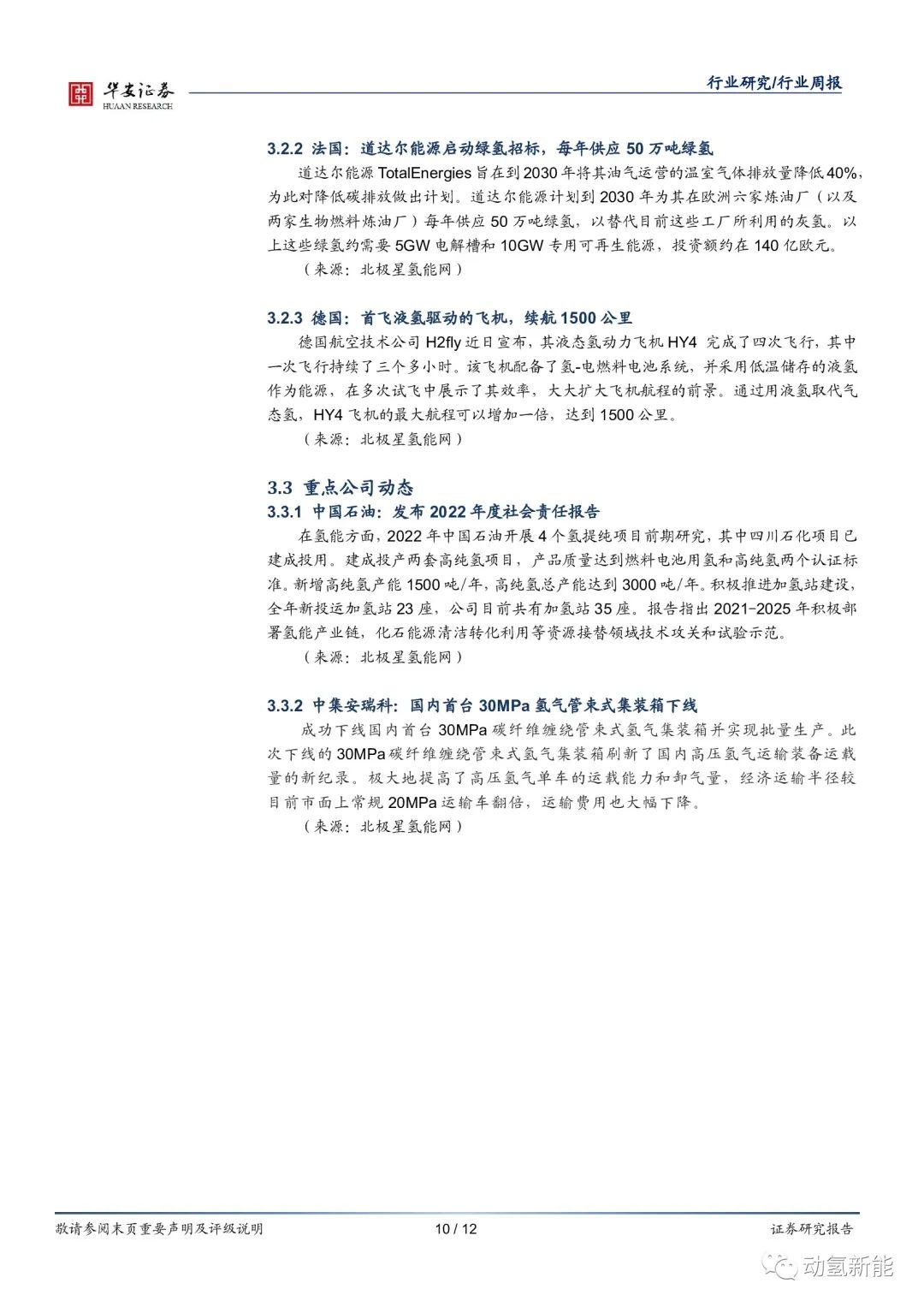 华安证券
HUAAN RESEARCH

行业研究/行业周报

3.2.2 法国：道达尔能源启动绿氢招标，每年供应 50 万吨绿氢

道达尔能源 TotalEnergies 旨在到 2030 年将其油气运营的温室气体排放量降低 40%，为此对降低碳排放做出计划。道达尔能源计划到 2030 年为其在欧洲六家炼油厂（以及两家生物燃料炼油厂）每年供应 50 万吨绿氢，以替代目前这些工厂所利用的灰氢。以上这些绿氢约需要 5GW 电解槽和 10GW 专用可再生能源，投资额约在 140 亿欧元。

（来源：北极星氢能网）

3.2.3 德国：首飞液氢驱动的飞机，续航 1500 公里

德国航空技术公司 H2fly 近日宣布，其液态氢动力飞机 HY4 完成了四次飞行，其中一次飞行持续了三个多小时。该飞机配备了氢-电燃料电池系统，并采用低温储存的液氢作为能源，在多次试飞中展示了其效率，大大扩大飞机航程的前景。通过用液氢取代气态氢，HY4 飞机的最大航程可以增加一倍，达到 1500 公里。

（来源：北极星氢能网）

3.3 重点公司动态

3.3.1 中国石油：发布 2022 年度社会责任报告

在氢能方面，2022 年中国石油开展 4 个氢提纯项目前期研究，其中四川石化项目已建成投用。建成投产两套高纯氢项目，产品质量达到燃料电池用氢和高纯氢两个认证标准。新增高纯氢产能 1500 吨/年，高纯氢总产能达到 3000 吨/年。积极推进加氢站建设，全年新投运加氢站 23 座，公司目前共有加氢站 35 座。报告指出 2021-2025 年积极部署氢能产业链，化石能源清洁转化利用等资源接替领域技术攻关和试验示范。

（来源：北极星氢能网）

3.3.2 中集安瑞科：国内首台 30MPa 氢气管束式集装箱下线

成功下线国内首台 30MPa 碳纤维缠绕管束式氢气集装箱并实现批量生产。此次下线的 30MPa 碳纤维缠绕管束式氢气集装箱刷新了国内高压氢气运输装备运载量的新纪录。极大地提高了高压氢气单车的运载能力和卸气量，经济运输半径较目前市面上常规 20MPa 运输车翻倍，运输费用也大幅下降。

（来源：北极星氢能网）

敬请参阅末页重要声明及评级说明

10 / 12

证券研究报告

动氢新能